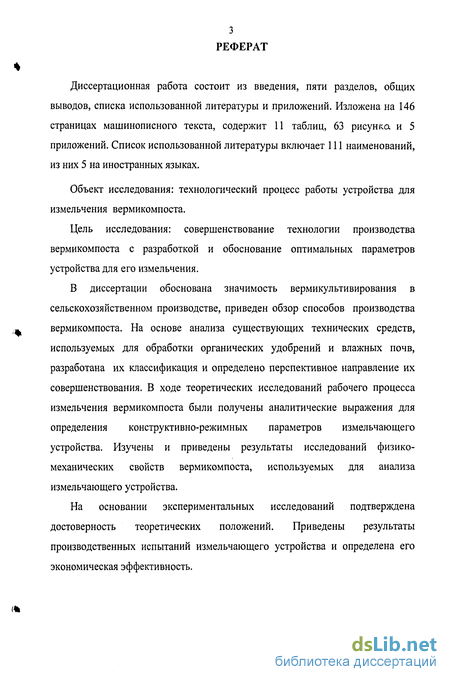 3

РЕФЕРАТ

Диссертационная работа состоит из введения, пяти разделов, общих выводов, списка использованной литературы и приложений. Изложена на 146 страницах машинописного текста, содержит 11 таблиц, 63 рисунка и 5 приложений. Список использованной литературы включает 111 наименований, из них 5 на иностранных языках.

Объект исследования: технологический процесс работы устройства для измельчения вермикомпоста.

Цель исследования: совершенствование технологии производства вермикомпоста с разработкой и обоснование оптимальных параметров устройства для его измельчения.

В диссертации обоснована значимость вермикультивирования в сельскохозяйственном производстве, приведен обзор способов производства вермикомпоста. На основе анализа существующих технических средств, используемых для обработки органических удобрений и влажных почв, разработана их классификация и определено перспективное направление их совершенствования. В ходе теоретических исследований рабочего процесса измельчения вермикомпоста были получены аналитические выражения для определения конструктивно-режимных параметров измельчающего устройства. Изучены и приведены результаты исследований физико-механических свойств вермикомпоста, используемых для анализа измельчающего устройства.

На основании экспериментальных исследований подтверждена достоверность теоретических положений. Приведены результаты производственных испытаний измельчающего устройства и определена его экономическая эффективность.

dsLib.net
библиотека диссертаций